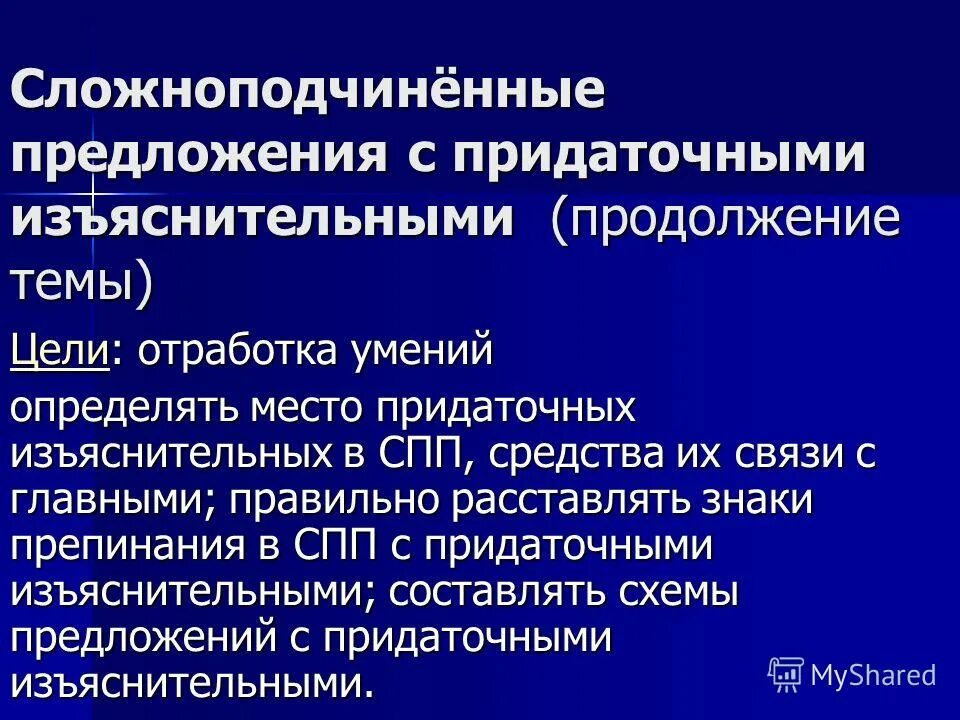 Сложноподчинённые предложения с придаточными изъяснительными (продолжение темы)

Цели: отработка умений

определять место придаточных изъяснительных в СПП, средства их связи с главными; правильно расставлять знаки препинания в СПП с придаточными изъяснительными; составлять схемы предложений с придаточными изъяснительными.

MyShared